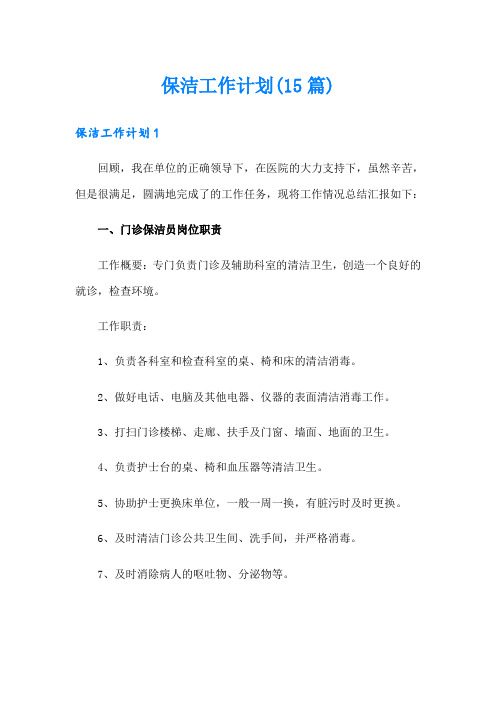 保洁工作计划(15篇)

保洁工作计划1

回顾，我在单位的正确领导下，在医院的大力支持下，虽然辛苦，但是很满足，圆满地完成了的工作任务，现将工作情况总结汇报如下：

一、门诊保洁员岗位职责

工作概要：专门负责门诊及辅助科室的清洁卫生，创造一个良好的就诊，检查环境。

工作职责：

1、负责各科室和检查科室的桌、椅和床的清洁消毒。

2、做好电话、电脑及其他电器、仪器的表面清洁消毒工作。

3、打扫门诊楼梯、走廊、扶手及门窗、墙面、地面的卫生。

4、负责护士台的桌、椅和血压器等清洁卫生。

5、协助护士更换床单位，一般一周一换，有脏污时及时更换。

6、及时清洁门诊公共卫生间、洗手间，并严格消毒。

7、及时消除病人的呕吐物、分泌物等。